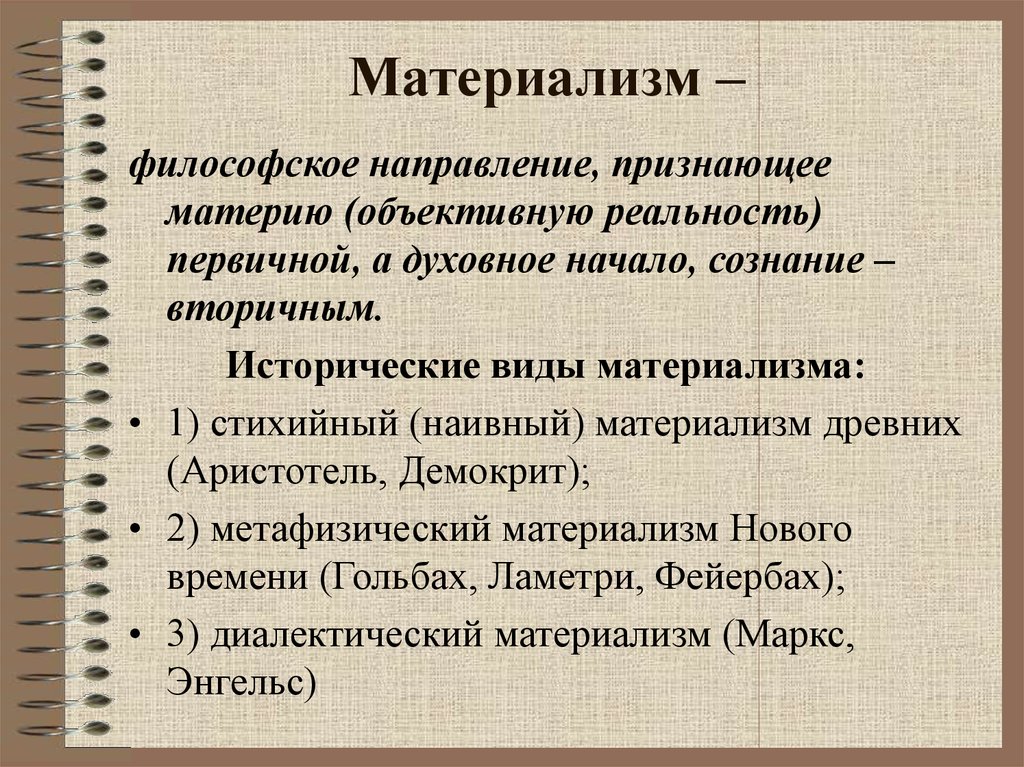 Материализм –

философское направление, признающее материю (объективную реальность) первичной, а духовное начало, сознание – вторичным.

Исторические виды материализма:

• 1) стихийный (наивный) материализм древних (Аристотель, Демокрит);
• 2) метафизический материализм Нового времени (Гольбах, Ламетри, Фейербах);
• 3) диалектический материализм (Маркс, Энгельс)